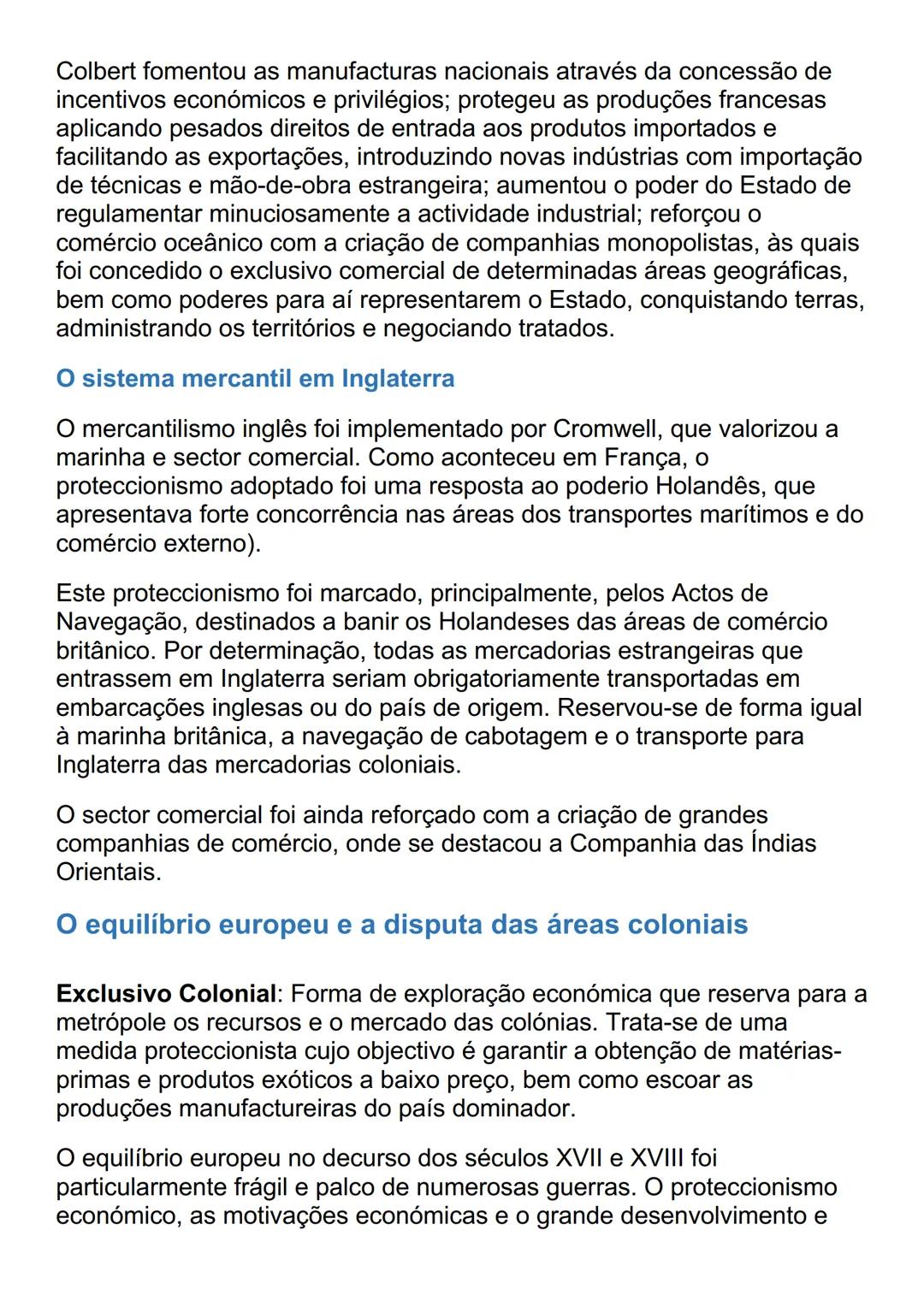 Colbert fomentou as manufacturas nacionais através da concessão de incentivos económicos e privilégios; protegeu as produções francesas aplicando pesados direitos de entrada aos produtos importados e facilitando as exportações, introduzindo novas indústrias com importação de técnicas e mão-de-obra estrangeira; aumentou o poder do Estado de regulamentar minuciosamente a actividade industrial; reforçou o comércio oceânico com a criação de companhias monopolistas, às quais foi concedido o exclusivo comercial de determinadas áreas geográficas, bem como poderes para aí representarem o Estado, conquistando terras, administrando os territórios e negociando tratados.

O sistema mercantil em Inglaterra

O mercantilismo inglês foi implementado por Cromwell, que valorizou a marinha e sector comercial. Como aconteceu em França, o proteccionismo adoptado foi uma resposta ao poderio Holandês, que apresentava forte concorrência nas áreas dos transportes marítimos e do comércio externo).

Este proteccionismo foi marcado, principalmente, pelos Actos de Navegação, destinados a banir os Holandeses das áreas de comércio britânico. Por determinação, todas as mercadorias estrangeiras que entrassem em Inglaterra seriam obrigatoriamente transportadas em embarcações inglesas ou do país de origem. Reservou-se de forma igual à marinha britânica, a navegação de cabotagem e o transporte para Inglaterra das mercadorias coloniais.

O sector comercial foi ainda reforçado com a criação de grandes companhias de comércio, onde se destacou a Companhia das Índias Orientais.

O equilíbrio europeu e a disputa das áreas coloniais

Exclusivo Colonial: Forma de exploração económica que reserva para a metrópole os recursos e o mercado das colónias. Trata-se de uma medida proteccionista cujo objectivo é garantir a obtenção de matérias-primas e produtos exóticos a baixo preço, bem como escoar as produções manufactureiras do país dominador.

O equilíbrio europeu no decurso dos séculos XVII e XVIII foi particularmente frágil e palco de numerosas guerras. O proteccionismo económico, as motivações económicas e o grande desenvolvimento e